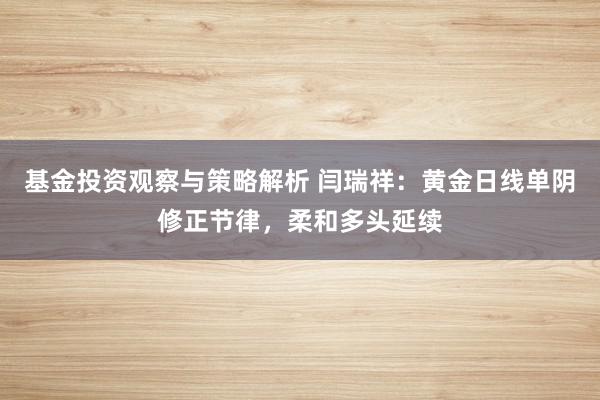 基金投资观察与策略解析 闫瑞祥：黄金日线单阴修正节律，柔和多头延续